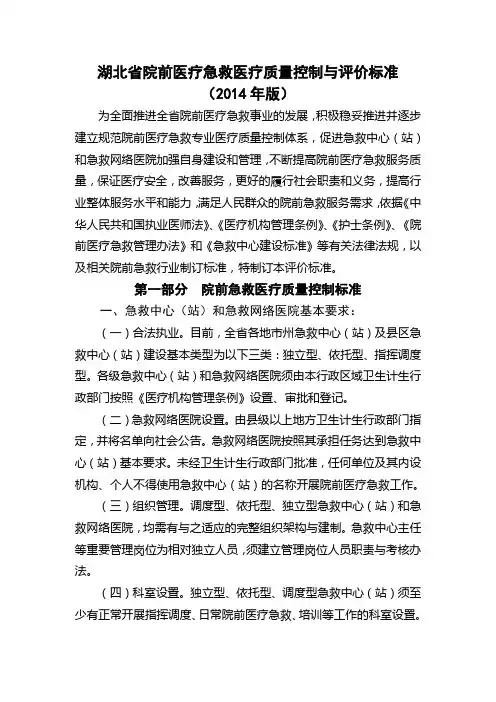 湖北省院前医疗急救医疗质量控制与评价标准
（2014 年版）

为全面推进全省院前医疗急救事业的发展，积极稳妥推进并逐步建立规范院前医疗急救专业医疗质量控制体系，促进急救中心（站）和急救网络医院加强自身建设和管理，不断提高院前医疗急救服务质量，保证医疗安全，改善服务，更好的履行社会职责和义务，提高行业整体服务水平和能力，满足人民群众的院前急救服务需求，依据《中华人民共和国执业医师法》、《医疗机构管理条例》、《护士条例》、《院前医疗急救管理办法》和《急救中心建设标准》等有关法律法规，以及相关院前急救行业制订标准，特制订本评价标准。

第一部分　院前急救医疗质量控制标准

一、急救中心（站）和急救网络医院基本要求：

（一）合法执业。目前，全省各地市州急救中心（站）及县区急救中心（站）建设基本类型为以下三类：独立型、依托型、指挥调度型。各级急救中心（站）和急救网络医院须由本行政区域卫生计生行政部门按照《医疗机构管理条例》设置、审批和登记。

（二）急救网络医院设置。由县级以上地方卫生计生行政部门指定，并将名单向社会公告。急救网络医院按照其承担任务达到急救中心（站）基本要求。未经卫生计生行政部门批准，任何单位及其内设机构、个人不得使用急救中心（站）的名称开展院前医疗急救工作。

（三）组织管理。调度型、依托型、独立型急救中心（站）和急救网络医院，均需有与之适应的完整组织架构与建制。急救中心主任等重要管理岗位为相对独立人员，须建立管理岗位人员职责与考核办法。

（四）科室设置。独立型、依托型、调度型急救中心（站）须至少有正常开展指挥调度、日常院前医疗急救、培训等工作的科室设置。